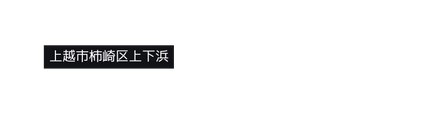 上越市柿崎区上下浜